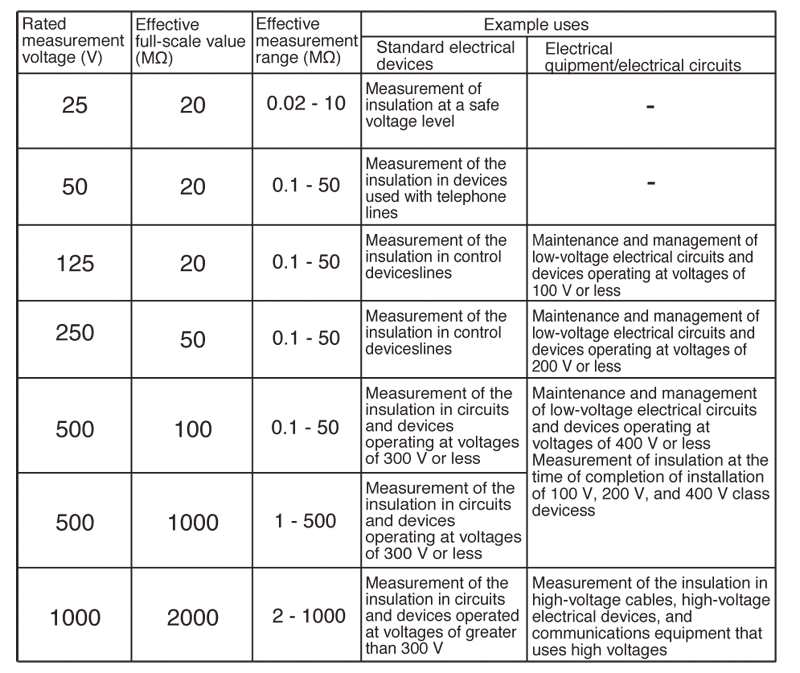 | Rated measurement voltage (V) | Effective full-scale value (MΩ) | Effective measurement range (MΩ) | Example uses: Standard electrical devices | Example uses: Electrical quipment/electrical circuits |
|---|---|---|---|---|
| 25 | 20 | 0.02 - 10 | Measurement of insulation at a safe voltage level | - |
| 50 | 20 | 0.1 - 50 | Measurement of the insulation in devices used with telephone lines | - |
| 125 | 20 | 0.1 - 50 | Measurement of the insulation in control deviceslines | Maintenance and management of low-voltage electrical circuits and devices operating at voltages of 100 V or less |
| 250 | 50 | 0.1 - 50 | Measurement of the insulation in control deviceslines | Maintenance and management of low-voltage electrical circuits and devices operating at voltages of 200 V or less |
| 500 | 100 | 0.1 - 50 | Measurement of the insulation in circuits and devices operating at voltages of 300 V or less | Maintenance and management of low-voltage electrical circuits and devices operating at voltages of 400 V or less Measurement of insulation at the time of completion of installation of 100 V, 200 V, and 400 V class devicess |
| 500 | 1000 | 1 - 500 | Measurement of the insulation in circuits and devices operating at voltages of 300 V or less | |
| 1000 | 2000 | 2 - 1000 | Measurement of the insulation in circuits and devices operated at voltages of greater than 300 V | Measurement of the insulation in high-voltage cables, high-voltage electrical devices, and communications equipment that uses high voltages |